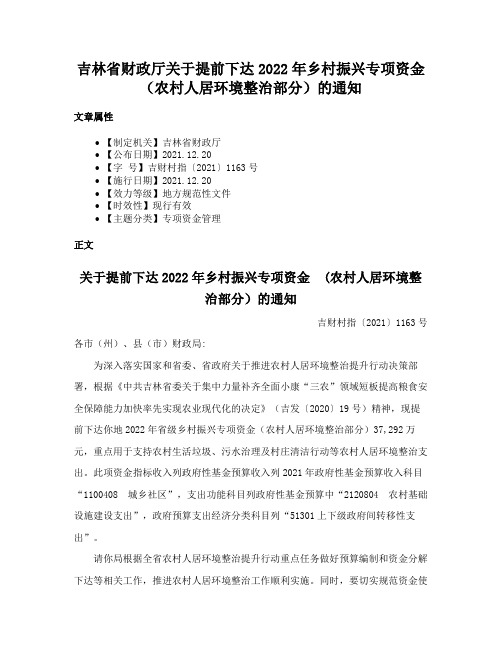 吉林省财政厅关于提前下达 2022 年乡村振兴专项资金（农村人居环境整治部分）的通知

文章属性

- 【制定机关】吉林省财政厅
- 【公布日期】2021.12.20
- 【字　号】吉财村指〔2021〕1163 号
- 【施行日期】2021.12.20
- 【效力等级】地方规范性文件
- 【时效性】现行有效
- 【主题分类】专项资金管理

正文

关于提前下达 2022 年乡村振兴专项资金　（农村人居环境整治部分）的通知

吉财村指〔2021〕1163 号

各市（州）、县（市）财政局:

为深入落实国家和省委、省政府关于推进农村人居环境整治提升行动决策部署，根据《中共吉林省委关于集中力量补齐全面小康“三农”领域短板提高粮食安全保障能力加快率先实现农业现代化的决定》（吉发〔2020〕19 号）精神，现提前下达你地 2022 年省级乡村振兴专项资金（农村人居环境整治部分）37,292 万元，重点用于支持农村生活垃圾、污水治理及村庄清洁行动等农村人居环境整治支出。此项资金指标收入列政府性基金预算收入列 2021 年政府性基金预算收入科目“1100408　城乡社区”，支出功能科目列政府性基金预算中“2120804　农村基础设施建设支出”，政府预算支出经济分类科目列“51301 上下级政府间转移性支出”。

请你局根据全省农村人居环境整治提升行动重点任务做好预算编制和资金分解下达等相关工作，推进农村人居环境整治工作顺利实施。同时，要切实规范资金使